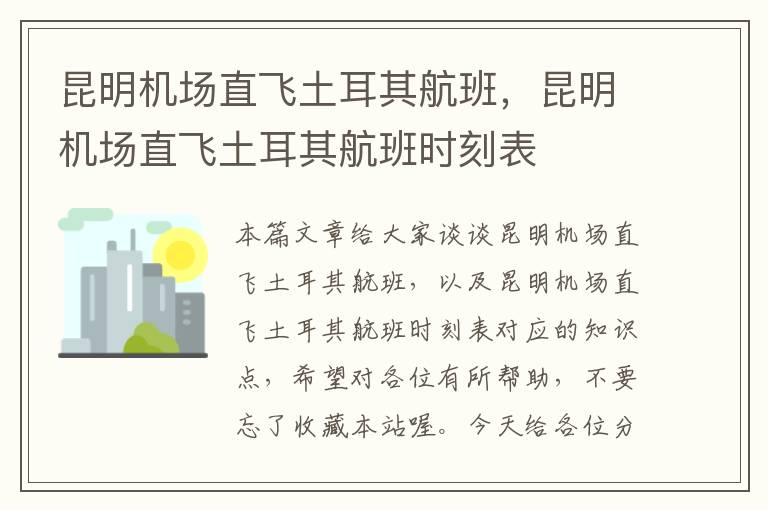 昆明机场直飞土耳其航班，昆明机场直飞土耳其航班时刻表

本篇文章给大家谈谈昆明机场直飞土耳其航班，以及昆明机场直飞土耳其航班时刻表对应的知识点，希望对各位有所帮助，不要忘了收藏本站喔。今天给各位分